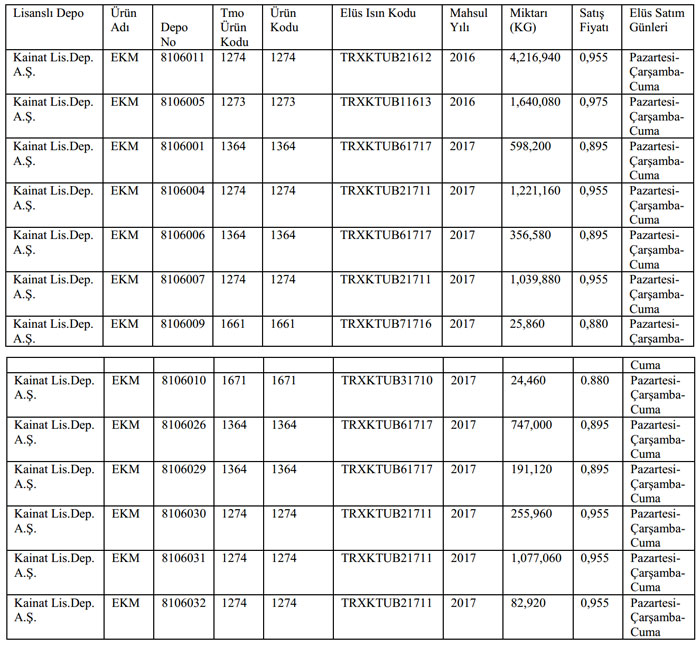 | Lisanslı Depo | Ürün Adı | Depo No | Tmo Ürün Kodu | Ürün Kodu | Elüs Isın Kodu | Mahsul Yılı | Miktarı (KG) | Satış Fiyatı | Elüs Satım Günleri |
|---|---|---|---|---|---|---|---|---|---|
| Kainat Lis.Dep. A.Ş. | EKM | 8106011 | 1274 | 1274 | TRXKTUB21612 | 2016 | 4,216,940 | 0,955 | Pazartesi-Çarşamba-Cuma |
| Kainat Lis.Dep. A.Ş. | EKM | 8106005 | 1273 | 1273 | TRXKTUB11613 | 2016 | 1,640,080 | 0,975 | Pazartesi-Çarşamba-Cuma |
| Kainat Lis.Dep. A.Ş. | EKM | 8106001 | 1364 | 1364 | TRXKTUB61717 | 2017 | 598,200 | 0,895 | Pazartesi-Çarşamba-Cuma |
| Kainat Lis.Dep. A.Ş. | EKM | 8106004 | 1274 | 1274 | TRXKTUB21711 | 2017 | 1,221,160 | 0,955 | Pazartesi-Çarşamba-Cuma |
| Kainat Lis.Dep. A.Ş. | EKM | 8106006 | 1364 | 1364 | TRXKTUB61717 | 2017 | 356,580 | 0,895 | Pazartesi-Çarşamba-Cuma |
| Kainat Lis.Dep. A.Ş. | EKM | 8106007 | 1274 | 1274 | TRXKTUB21711 | 2017 | 1,039,880 | 0,955 | Pazartesi-Çarşamba-Cuma |
| Kainat Lis.Dep. A.Ş. | EKM | 8106009 | 1661 | 1661 | TRXKTUB71716 | 2017 | 25,860 | 0,880 | Pazartesi-Çarşamba- |

| | | | | | | | | | Cuma |
|---|---|---|---|---|---|---|---|---|---|
| Kainat Lis.Dep. A.Ş. | EKM | 8106010 | 1671 | 1671 | TRXKTUB31710 | 2017 | 24,460 | 0.880 | Pazartesi-Çarşamba-Cuma |
| Kainat Lis.Dep. A.Ş. | EKM | 8106026 | 1364 | 1364 | TRXKTUB61717 | 2017 | 747,000 | 0,895 | Pazartesi-Çarşamba-Cuma |
| Kainat Lis.Dep. A.Ş. | EKM | 8106029 | 1364 | 1364 | TRXKTUB61717 | 2017 | 191,120 | 0,895 | Pazartesi-Çarşamba-Cuma |
| Kainat Lis.Dep. A.Ş. | EKM | 8106030 | 1274 | 1274 | TRXKTUB21711 | 2017 | 255,960 | 0,955 | Pazartesi-Çarşamba-Cuma |
| Kainat Lis.Dep. A.Ş. | EKM | 8106031 | 1274 | 1274 | TRXKTUB21711 | 2017 | 1,077,060 | 0,955 | Pazartesi-Çarşamba-Cuma |
| Kainat Lis.Dep. A.Ş. | EKM | 8106032 | 1274 | 1274 | TRXKTUB21711 | 2017 | 82,920 | 0,955 | Pazartesi-Çarşamba-Cuma |